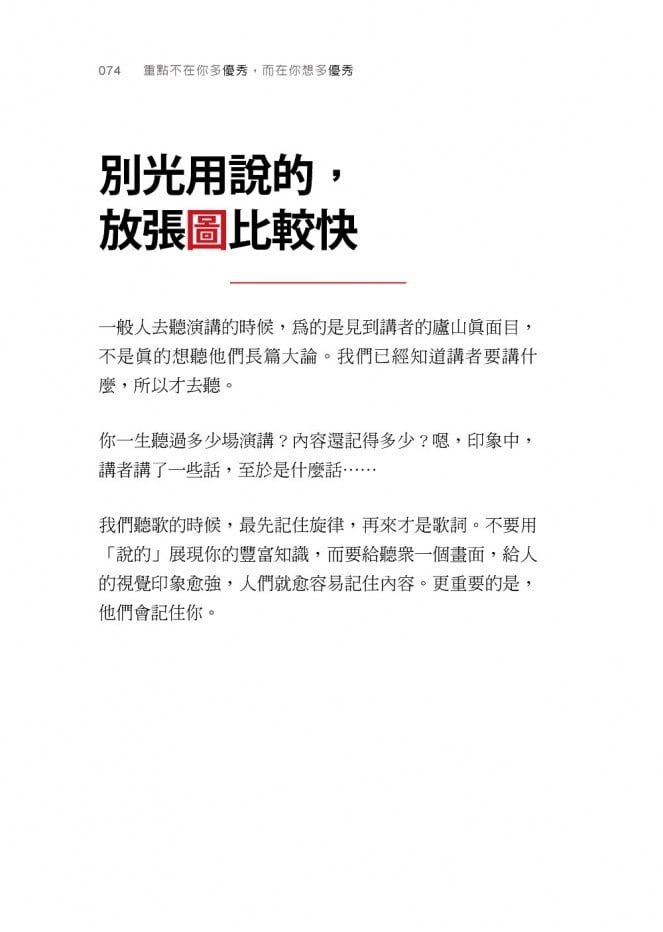 074　重點不在你多優秀，而在你想多優秀

別光用說的，
放張圖比較快

一般人去聽演講的時候，爲的是見到講者的廬山眞面目，不是眞的想聽他們長篇大論。我們已經知道講者要講什麼，所以才去聽。

你一生聽過多少場演講？內容還記得多少？嗯，印象中，講者講了一些話，至於是什麼話……

我們聽歌的時候，最先記住旋律，再來才是歌詞。不要用「說的」展現你的豐富知識，而要給聽衆一個畫面，給人的視覺印象愈強，人們就愈容易記住內容。更重要的是，他們會記住你。